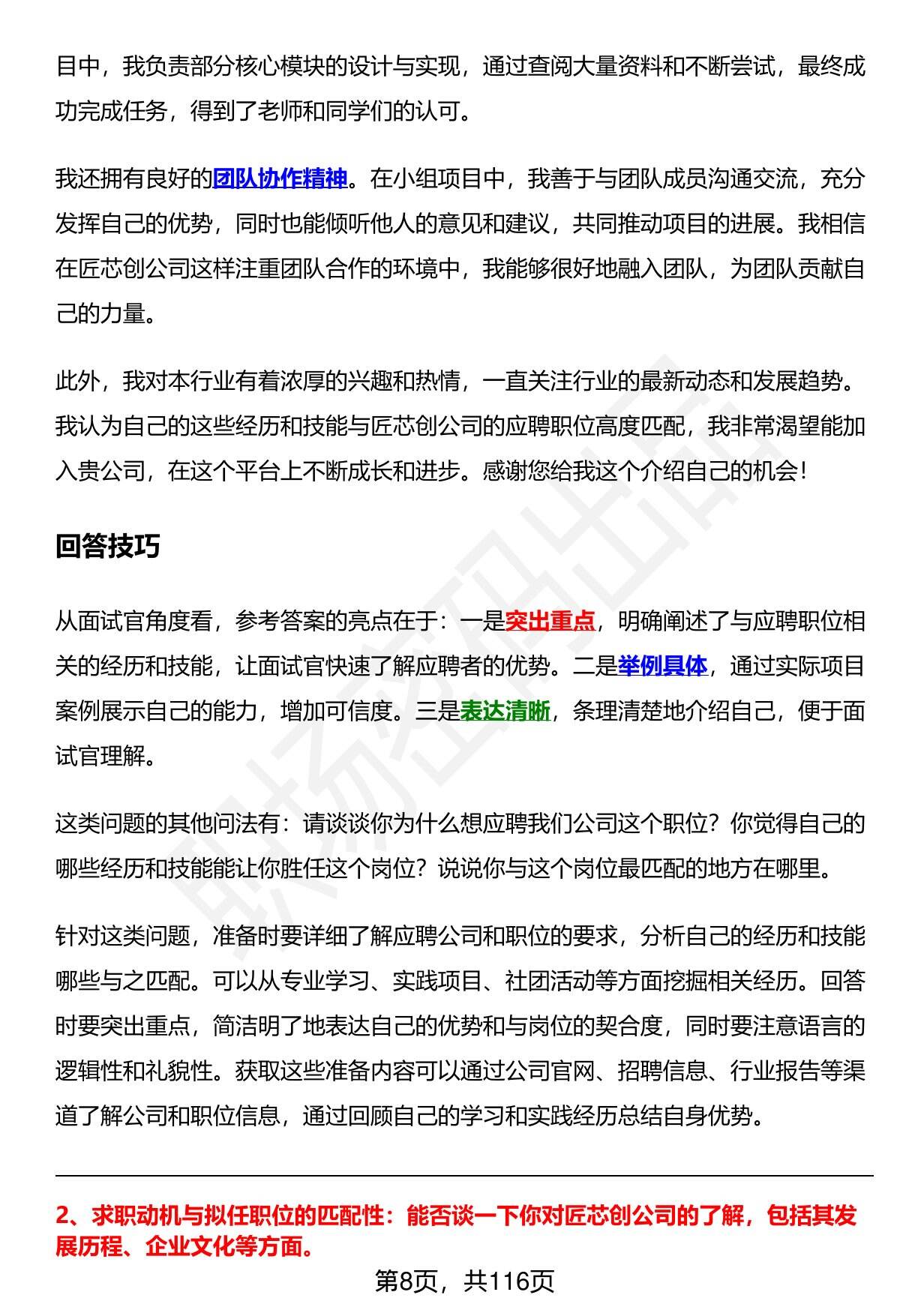 目中，我负责部分核心模块的设计与实现，通过查阅大量资料和不断尝试，最终成功完成任务，得到了老师和同学们的认可。

我还拥有良好的团队协作精神。在小组项目中，我善于与团队成员沟通交流，充分发挥自己的优势，同时也能倾听他人的意见和建议，共同推动项目的进展。我相信在匠芯创公司这样注重团队合作的环境中，我能够很好地融入团队，为团队贡献自己的力量。

此外，我对本行业有着浓厚的兴趣和热情，一直关注行业的最新动态和发展趋势。我认为自己的这些经历和技能与匠芯创公司的应聘职位高度匹配，我非常渴望能加入贵公司，在这个平台上不断成长和进步。感谢您给我这个介绍自己的机会！

回答技巧

从面试官角度看，参考答案的亮点在于：一是突出重点，明确阐述了与应聘职位相关的经历和技能，让面试官快速了解应聘者的优势。二是举例具体，通过实际项目案例展示自己的能力，增加可信度。三是表达清晰，条理清楚地介绍自己，便于面试官理解。

这类问题的其他问法有：请谈谈你为什么想应聘我们公司这个职位？你觉得自己的哪些经历和技能能让你胜任这个岗位？说说你与这个岗位最匹配的地方在哪里。

针对这类问题，准备时要详细了解应聘公司和职位的要求，分析自己的经历和技能哪些与之匹配。可以从专业学习、实践项目、社团活动等方面挖掘相关经历。回答时要突出重点，简洁明了地表达自己的优势和与岗位的契合度，同时要注意语言的逻辑性和礼貌性。获取这些准备内容可以通过公司官网、招聘信息、行业报告等渠道了解公司和职位信息，通过回顾自己的学习和实践经历总结自身优势。

2、求职动机与拟任职位的匹配性：能否谈一下你对匠芯创公司的了解，包括其发展历程、企业文化等方面。

第8页，共116页